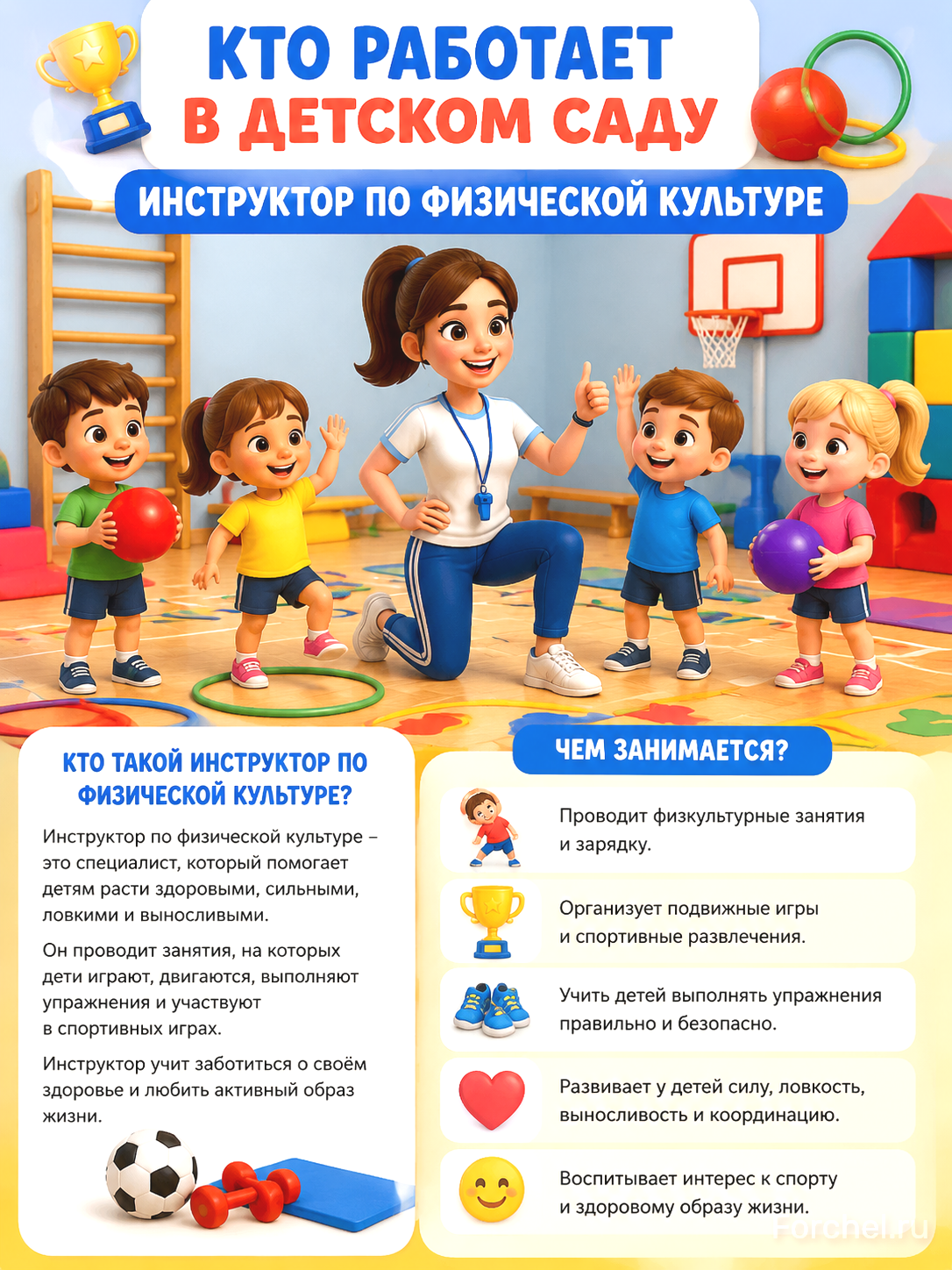 КТО РАБОТАЕТ В ДЕТСКОМ САДУ

ИНСТРУКТОР ПО ФИЗИЧЕСКОЙ КУЛЬТУРЕ

КТО ТАКОЙ ИНСТРУКТОР ПО ФИЗИЧЕСКОЙ КУЛЬТУРЕ?

Инструктор по физической культуре – это специалист, который помогает детям расти здоровыми, сильными, ловкими и выносливыми.

Он проводит занятия, на которых дети играют, двигаются, выполняют упражнения и участвуют в спортивных играх.

Инструктор учит заботиться о своём здоровье и любить активный образ жизни.

ЧЕМ ЗАНИМАЕТСЯ?

Проводит физкультурные занятия и зарядку.

Организует подвижные игры и спортивные развлечения.

Учить детей выполнять упражнения правильно и безопасно.

Развивает у детей силу, ловкость, выносливость и координацию.

Воспитывает интерес к спорту и здоровому образу жизни.

Forchel.ru